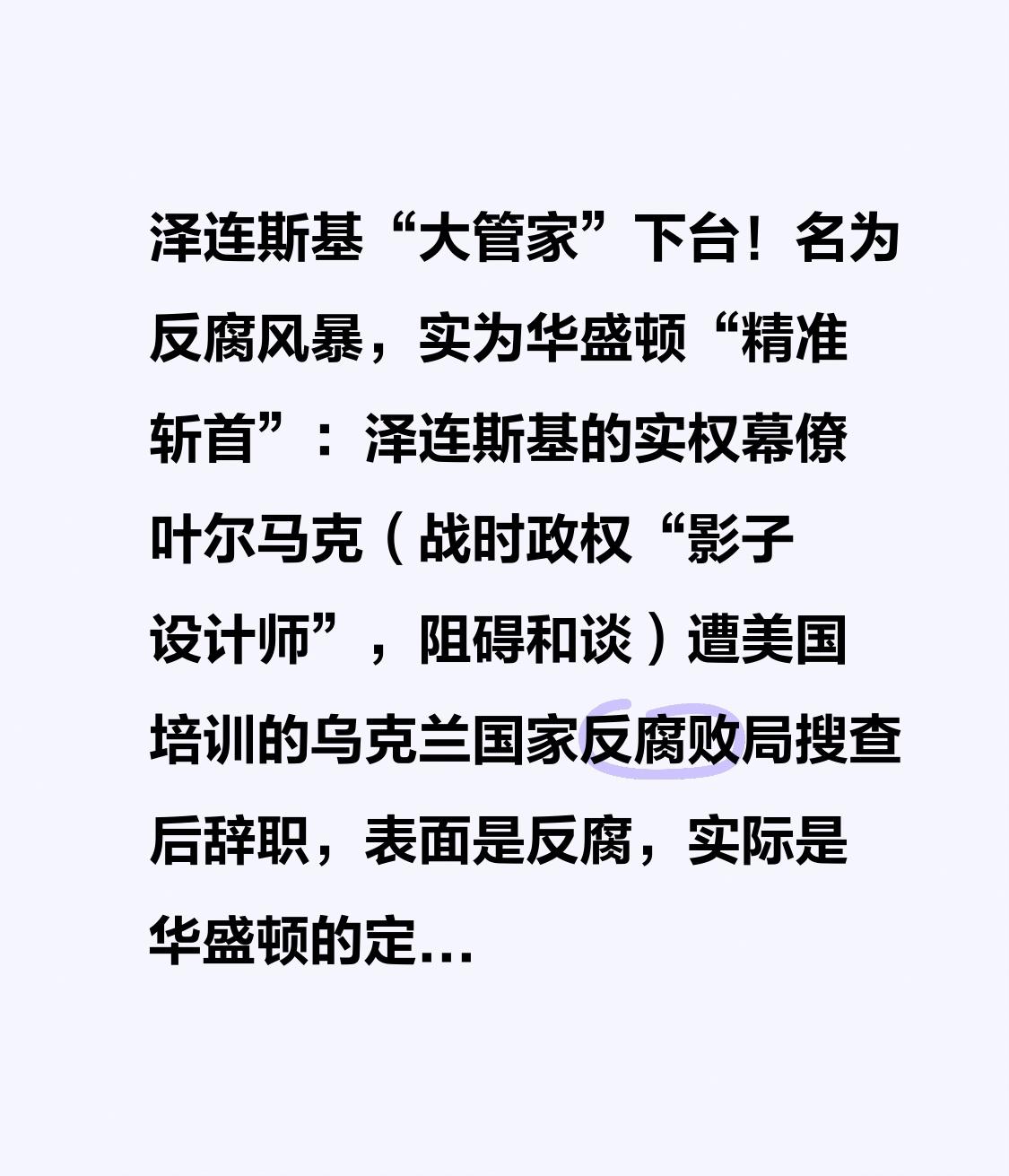 泽连斯基“大管家”下台！名为反腐风暴，实为华盛顿“精准斩首”：泽连斯基的实权幕僚叶尔马克（战时政权“影子设计师”，阻碍和谈）遭美国培训的乌克兰国家反腐败局搜查后辞职，表面是反腐，实际是华盛顿的定...